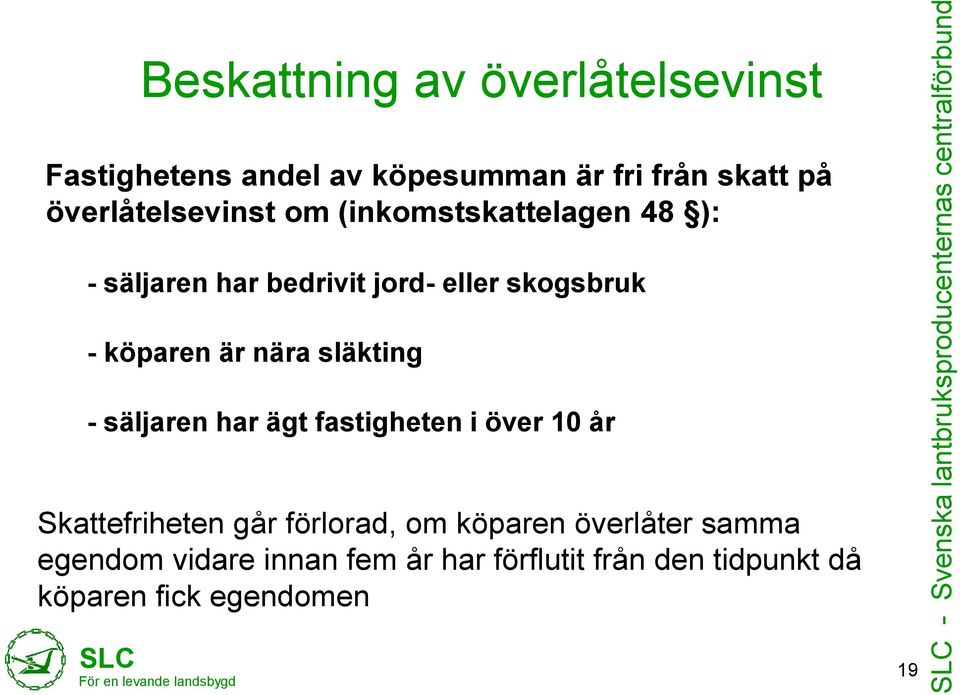 Beskattning av överlåtelsevinst

Fastighetens andel av köpesumman är fri från skatt på överlåtelsevinst om (inkomstskattelagen 48 §):

- säljaren har bedrivit jord- eller skogsbruk

- köparen är nära släkting

- säljaren har ägt fastigheten i över 10 år

Skattefriheten går förlorad, om köparen överlåter samma egendom vidare innan fem år har förflutit från den tidpunkt då köparen fick egendomen

SLC
För en levande landsbygd

19

SLC - Svenska lantbruksproducenternas centralförbund